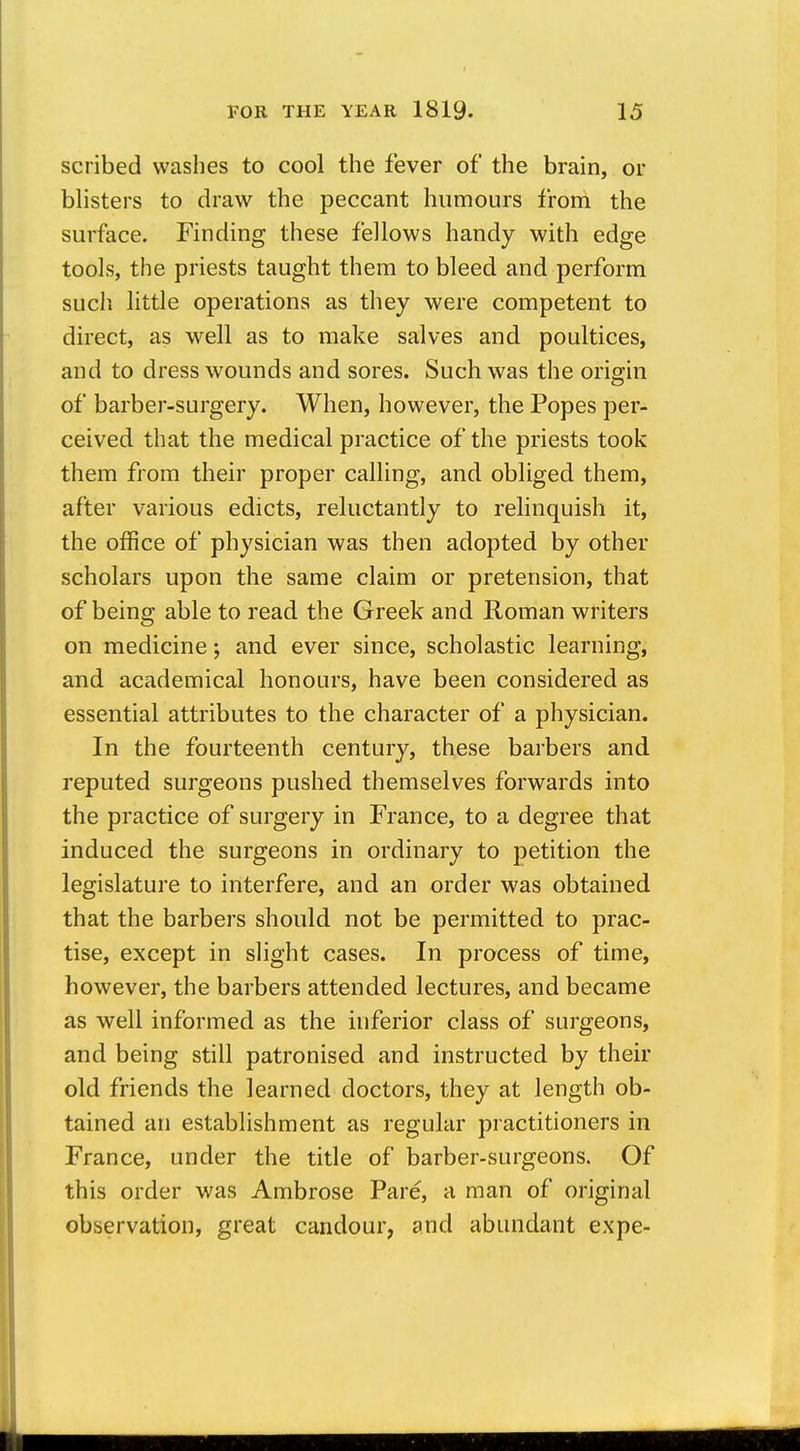 FOR THE YEAR 1819. 15

scribed washes to cool the fever of the brain, or blisters to draw the peccant humours from the surface. Finding these fellows handy with edge tools, the priests taught them to bleed and perform such little operations as they were competent to direct, as well as to make salves and poultices, and to dress wounds and sores. Such was the origin of barber-surgery. When, however, the Popes perceived that the medical practice of the priests took them from their proper calling, and obliged them, after various edicts, reluctantly to relinquish it, the office of physician was then adopted by other scholars upon the same claim or pretension, that of being able to read the Greek and Roman writers on medicine; and ever since, scholastic learning, and academical honours, have been considered as essential attributes to the character of a physician.

In the fourteenth century, these barbers and reputed surgeons pushed themselves forwards into the practice of surgery in France, to a degree that induced the surgeons in ordinary to petition the legislature to interfere, and an order was obtained that the barbers should not be permitted to practise, except in slight cases. In process of time, however, the barbers attended lectures, and became as well informed as the inferior class of surgeons, and being still patronised and instructed by their old friends the learned doctors, they at length obtained an establishment as regular practitioners in France, under the title of barber-surgeons. Of this order was Ambrose Paré, a man of original observation, great candour, and abundant expe-